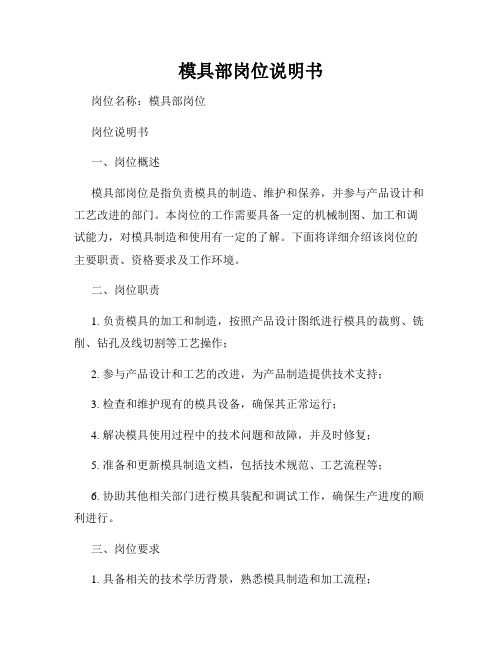 模具部岗位说明书

岗位名称：模具部岗位

岗位说明书

一、岗位概述

模具部岗位是指负责模具的制造、维护和保养，并参与产品设计和工艺改进的部门。本岗位的工作需要具备一定的机械制图、加工和调试能力，对模具制造和使用有一定的了解。下面将详细介绍该岗位的主要职责、资格要求及工作环境。

二、岗位职责

1. 负责模具的加工和制造，按照产品设计图纸进行模具的裁剪、铣削、钻孔及线切割等工艺操作；

2. 参与产品设计和工艺的改进，为产品制造提供技术支持；

3. 检查和维护现有的模具设备，确保其正常运行；

4. 解决模具使用过程中的技术问题和故障，并及时修复；

5. 准备和更新模具制造文档，包括技术规范、工艺流程等；

6. 协助其他相关部门进行模具装配和调试工作，确保生产进度的顺利进行。

三、岗位要求

1. 具备相关的技术学历背景，熟悉模具制造和加工流程；